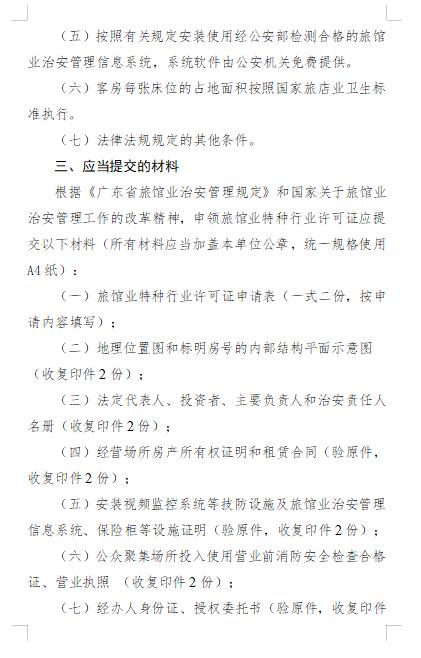 （五）按照有关规定安装使用经公安部检测合格的旅馆业治安管理信息系统，系统软件由公安机关免费提供。

（六）客房每张床位的占地面积按照国家旅店业卫生标准执行。

（七）法律法规规定的其他条件。

三、应当提交的材料

根据《广东省旅馆业治安管理规定》和国家关于旅馆业治安管理工作的改革精神，申领旅馆业特种行业许可证应提交以下材料（所有材料应当加盖本单位公章，统一规格使用A4纸）：

（一）旅馆业特种行业许可证申请表（一式二份，按申请内容填写）；

（二）地理位置图和标明房号的内部结构平面示意图（收复印件2份）；

（三）法定代表人、投资者、主要负责人和治安责任人名册（收复印件2份）；

（四）经营场所房产所有权证明和租赁合同（验原件，收复印件2份）；

（五）安装视频监控系统等技防设施及旅馆业治安管理信息系统、保险柜等设施证明（验原件，收复印件2份）；

（六）公众聚集场所投入使用营业前消防安全检查合格证、营业执照 （收复印件2份）；

（七）经办人身份证、授权委托书（验原件，收复印件